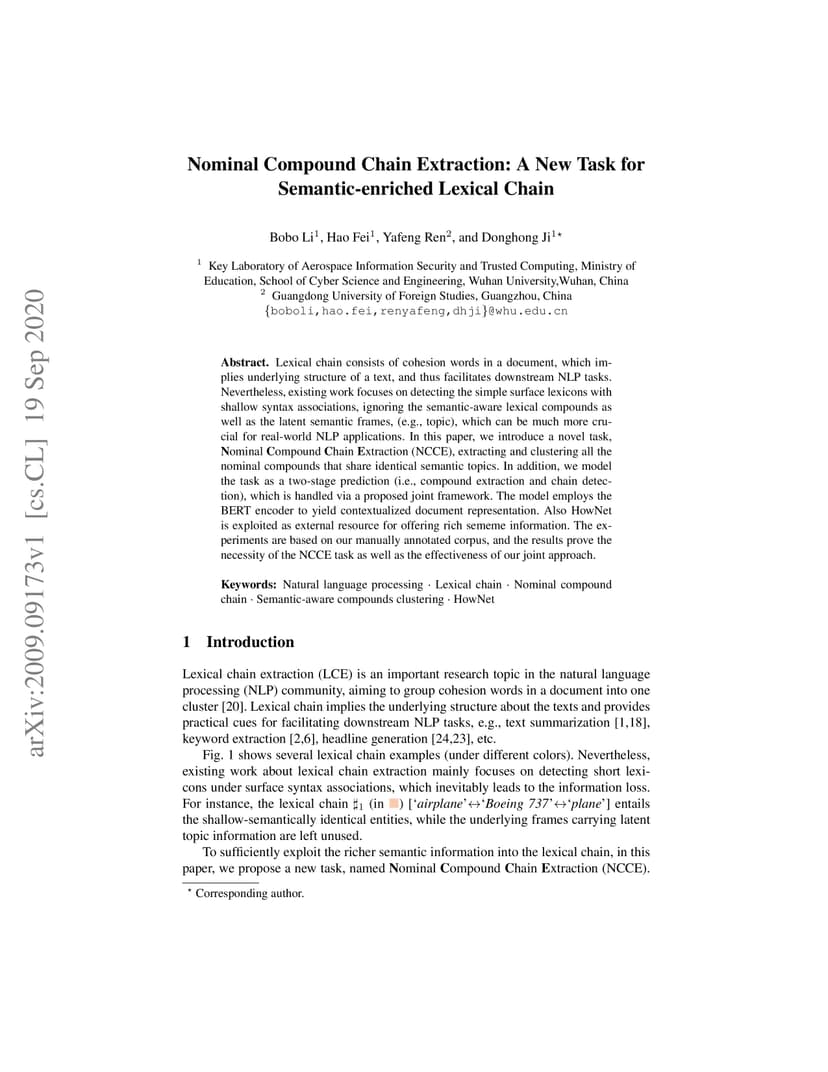 arXiv:2009.09173v1 [cs.CL] 19 Sep 2020

Nominal Compound Chain Extraction: A New Task for Semantic-enriched Lexical Chain

Bobo Li$^1$, Hao Fei$^1$, Yafeng Ren$^2$, and Donghong Ji$^{1\star}$

$^1$ Key Laboratory of Aerospace Information Security and Trusted Computing, Ministry of Education, School of Cyber Science and Engineering, Wuhan University,Wuhan, China
$^2$ Guangdong University of Foreign Studies, Guangzhou, China
{boboli,hao.fei,renyafeng,dhji}@whu.edu.cn

Abstract. Lexical chain consists of cohesion words in a document, which implies underlying structure of a text, and thus facilitates downstream NLP tasks. Nevertheless, existing work focuses on detecting the simple surface lexicons with shallow syntax associations, ignoring the semantic-aware lexical compounds as well as the latent semantic frames, (e.g., topic), which can be much more crucial for real-world NLP applications. In this paper, we introduce a novel task, Nominal Compound Chain Extraction (NCCE), extracting and clustering all the nominal compounds that share identical semantic topics. In addition, we model the task as a two-stage prediction (i.e., compound extraction and chain detection), which is handled via a proposed joint framework. The model employs the BERT encoder to yield contextualized document representation. Also HowNet is exploited as external resource for offering rich sememe information. The experiments are based on our manually annotated corpus, and the results prove the necessity of the NCCE task as well as the effectiveness of our joint approach.

Keywords: Natural language processing · Lexical chain · Nominal compound chain · Semantic-aware compounds clustering · HowNet

1 Introduction

Lexical chain extraction (LCE) is an important research topic in the natural language processing (NLP) community, aiming to group cohesion words in a document into one cluster [20]. Lexical chain implies the underlying structure about the texts and provides practical cues for facilitating downstream NLP tasks, e.g., text summarization [1,18], keyword extraction [2,6], headline generation [24,23], etc.

Fig. 1 shows several lexical chain examples (under different colors). Nevertheless, existing work about lexical chain extraction mainly focuses on detecting short lexicons under surface syntax associations, which inevitably leads to the information loss. For instance, the lexical chain $\sharp_1$ (in ) ['airplane'↔'Boeing 737'↔'plane'] entails the shallow-semantically identical entities, while the underlying frames carrying latent topic information are left unused.

To sufficiently exploit the richer semantic information into the lexical chain, in this paper, we propose a new task, named Nominal Compound Chain Extraction (NCCE).

$^\star$ Corresponding author.